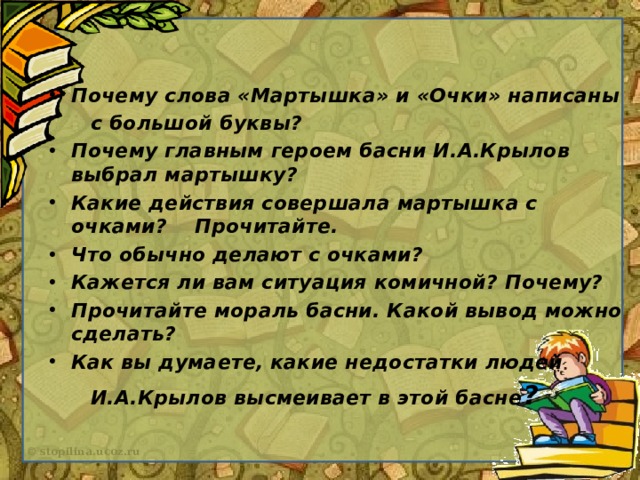 • Почему слова «Мартышка» и «Очки» написаны с большой буквы?
• Почему главным героем басни И.А.Крылов выбрал мартышку?
• Какие действия совершала мартышка с очками? Прочитайте.
• Что обычно делают с очками?
• Кажется ли вам ситуация комичной? Почему?
• Прочитайте мораль басни. Какой вывод можно сделать?
• Как вы думаете, какие недостатки людей И.А.Крылов высмеивает в этой басне?

© stopilina.ucoz.ru